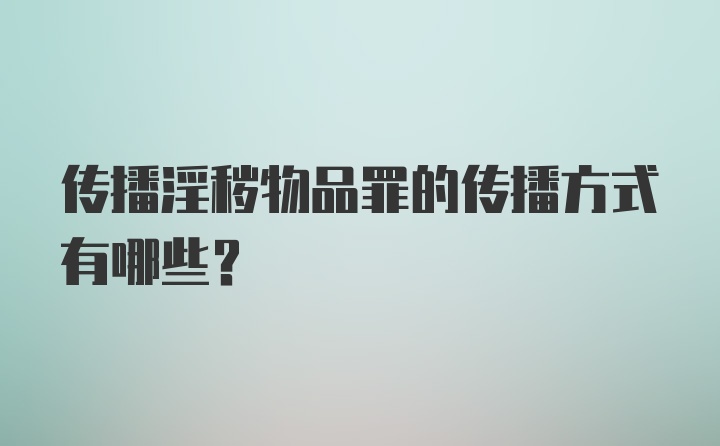 传播淫秽物品罪的传播方式有哪些？